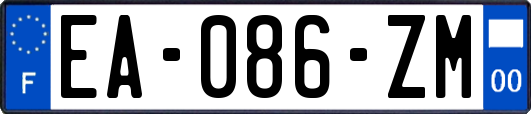 F
EA-086-ZM
00